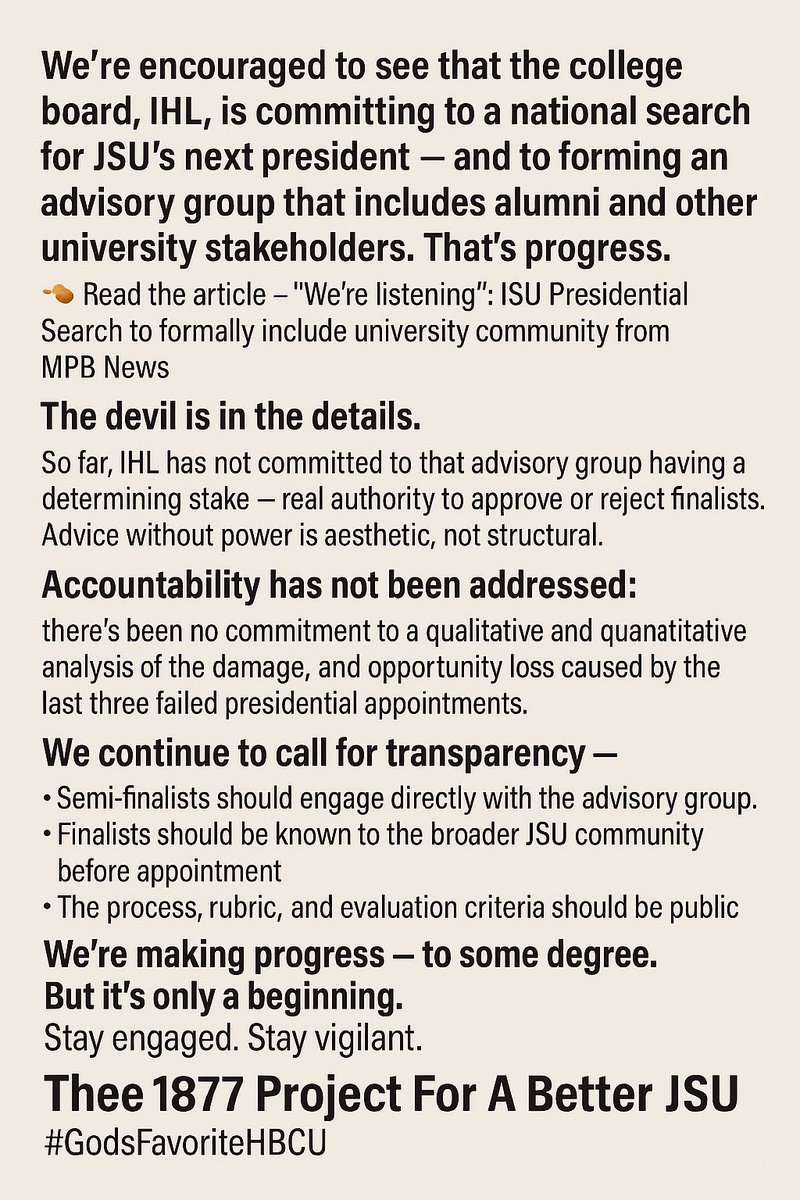 We're encouraged to see that the college board, IHL, is committing to a national search for JSU's next president — and to forming an advisory group that includes alumni and other university stakeholders. That's progress.

Read the article – "We're listening": ISU Presidential Search to formally include university community from MPB News

The devil is in the details.

So far, IHL has not committed to that advisory group having a determining stake — real authority to approve or reject finalists. Advice without power is aesthetic, not structural.

Accountability has not been addressed:

there's been no commitment to a qualitative and quanatitative analysis of the damage, and opportunity loss caused by the last three failed presidential appointments.

We continue to call for transparency —

• Semi-finalists should engage directly with the advisory group.
• Finalists should be known to the broader JSU community before appointment
• The process, rubric, and evaluation criteria should be public

We're making progress — to some degree.
But it's only a beginning.
Stay engaged. Stay vigilant.

Thee 1877 Project For A Better JSU
#GodsFavoriteHBCU